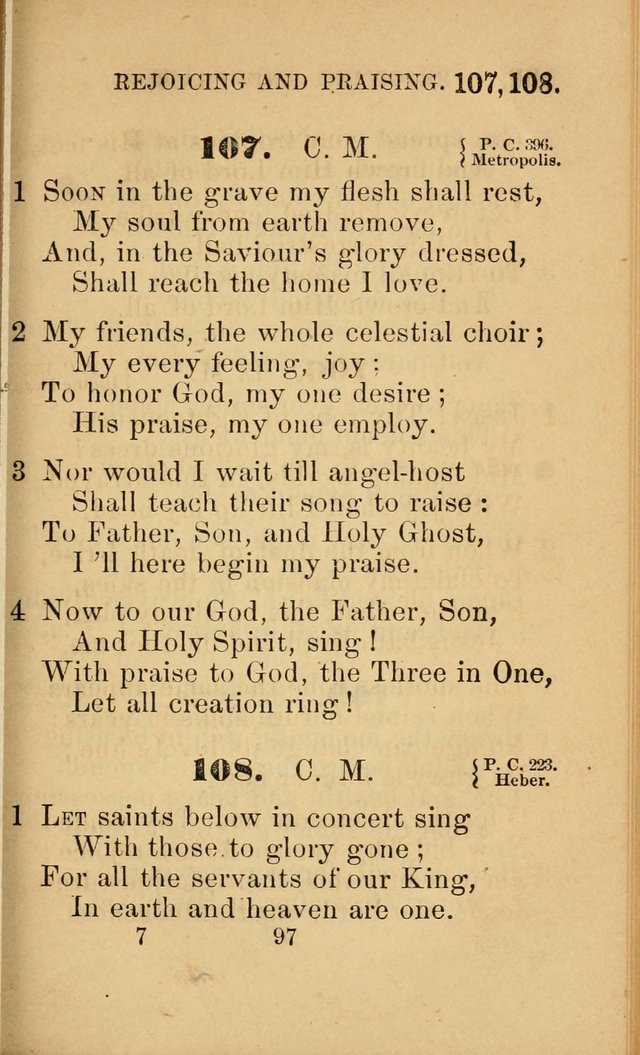 REJOICING AND PRAISING. 107, 108.

107. C. M. { P. C. 396. Metropolis.

1 Soon in the grave my flesh shall rest, My soul from earth remove, And, in the Saviour's glory dressed, Shall reach the home I love.

2 My friends, the whole celestial choir; My every feeling, joy; To honor God, my one desire; His praise, my one employ.

3 Nor would I wait till angel-host Shall teach their song to raise: To Father, Son, and Holy Ghost, I 'll here begin my praise.

4 Now to our God, the Father, Son, And Holy Spirit, sing! With praise to God, the Three in One, Let all creation ring!

108. C. M. { P. C. 223. Heber.

1 Let saints below in concert sing With those to glory gone; For all the servants of our King, In earth and heaven are one.

7 97